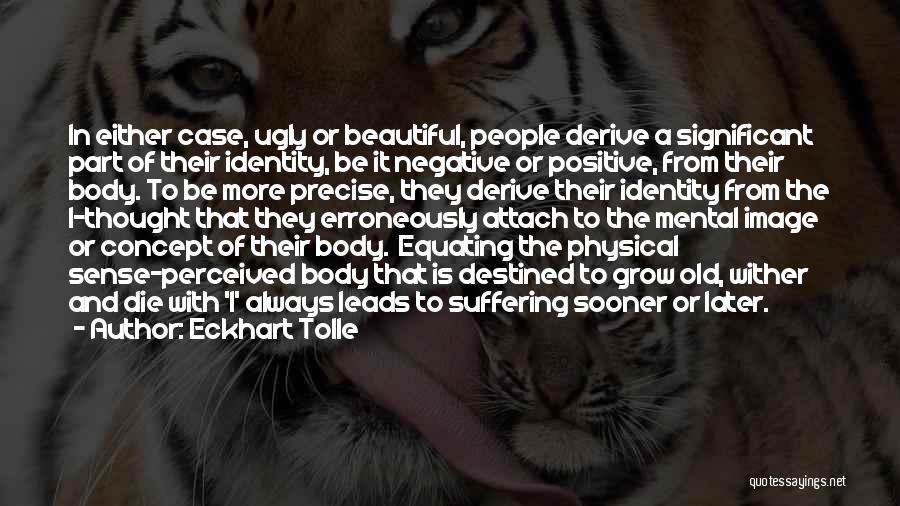 In either case, ugly or beautiful, people derive a significant part of their identity, be it negative or positive, from their body. To be more precise, they derive their identity from the I-thought that they erroneously attach to the mental image or concept of their body. Equating the physical sense-perceived body that is destined to grow old, wither and die with "I" always leads to suffering sooner or later.
- Author: Eckhart Tolle

quotessayings.net